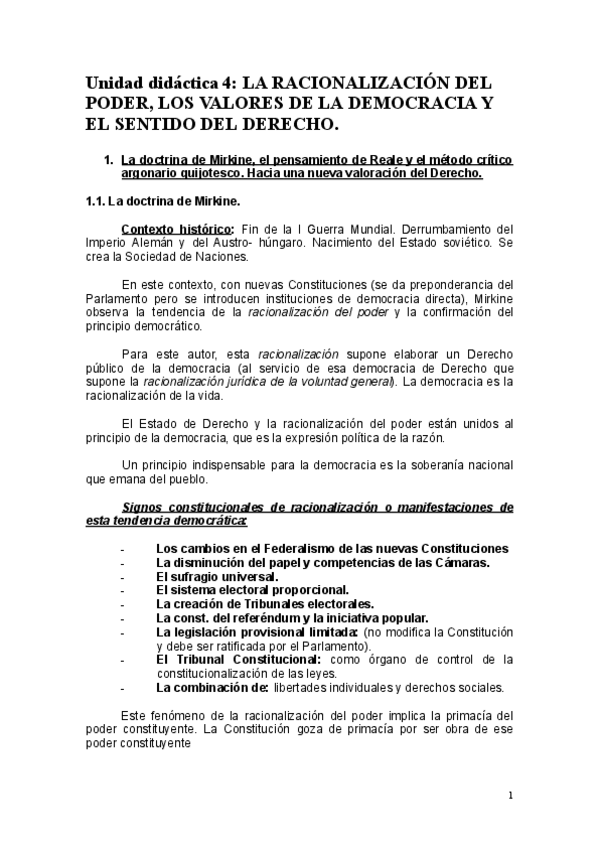 Unidad didáctica 4: LA RACIONALIZACIÓN DEL PODER, LOS VALORES DE LA DEMOCRACIA Y EL SENTIDO DEL DERECHO.

1. La doctrina de Mirkine, el pensamiento de Reale y el método crítico argonario quijotesco. Hacia una nueva valoración del Derecho.

1.1. La doctrina de Mirkine.

Contexto histórico: Fin de la I Guerra Mundial. Derrumbamiento del Imperio Alemán y del Austro- húngaro. Nacimiento del Estado soviético. Se crea la Sociedad de Naciones.

En este contexto, con nuevas Constituciones (se da preponderancia del Parlamento pero se introducen instituciones de democracia directa), Mirkine observa la tendencia de la racionalización del poder y la confirmación del principio democrático.

Para este autor, esta racionalización supone elaborar un Derecho público de la democracia (al servicio de esa democracia de Derecho que supone la racionalización jurídica de la voluntad general). La democracia es la racionalización de la vida.

El Estado de Derecho y la racionalización del poder están unidos al principio de la democracia, que es la expresión política de la razón.

Un principio indispensable para la democracia es la soberanía nacional que emana del pueblo.

Signos constitucionales de racionalización o manifestaciones de esta tendencia democrática:

- Los cambios en el Federalismo de las nuevas Constituciones
- La disminución del papel y competencias de las Cámaras.
- El sufragio universal.
- El sistema electoral proporcional.
- La creación de Tribunales electorales.
- La const. del referéndum y la iniciativa popular.
- La legislación provisional limitada: (no modifica la Constitución y debe ser ratificada por el Parlamento).
- El Tribunal Constitucional: como órgano de control de la constitucionalización de las leyes.
- La combinación de: libertades individuales y derechos sociales.

Este fenómeno de la racionalización del poder implica la primacía del poder constituyente. La Constitución goza de primacía por ser obra de ese poder constituyente

1